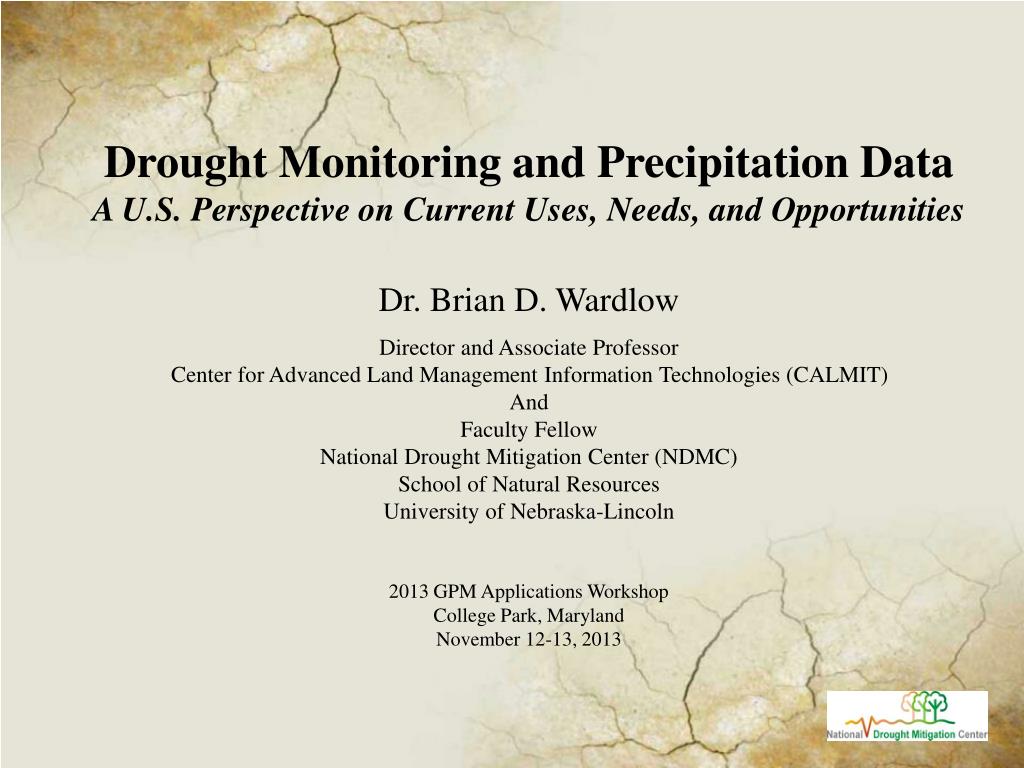 Drought Monitoring and Precipitation Data
A U.S. Perspective on Current Uses, Needs, and Opportunities

Dr. Brian D. Wardlow

Director and Associate Professor
Center for Advanced Land Management Information Technologies (CALMIT)
And
Faculty Fellow
National Drought Mitigation Center (NDMC)
School of Natural Resources
University of Nebraska-Lincoln

2013 GPM Applications Workshop
College Park, Maryland
November 12-13, 2013

National Drought Mitigation Center